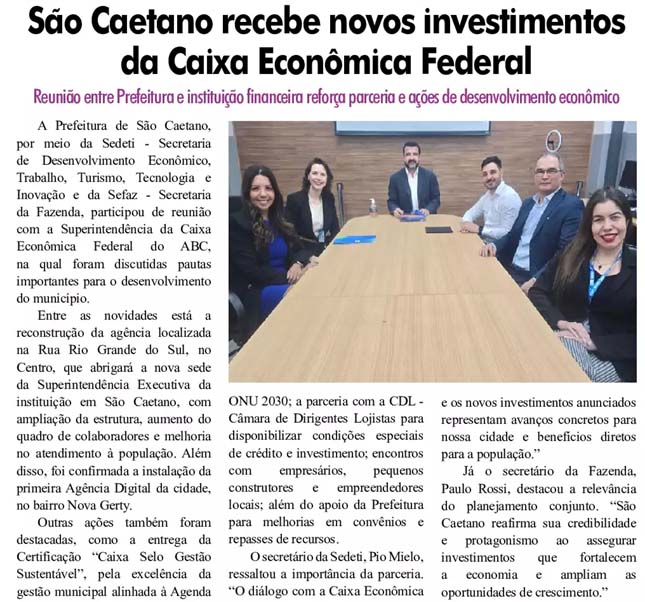 São Caetano recebe novos investimentos da Caixa Econômica Federal

Reunião entre Prefeitura e instituição financeira reforça parceria e ações de desenvolvimento econômico

A Prefeitura de São Caetano, por meio da Sedeti - Secretaria de Desenvolvimento Econômico, Trabalho, Turismo, Tecnologia e Inovação e da Sefaz - Secretaria da Fazenda, participou de reunião com a Superintendência da Caixa Econômica Federal do ABC, na qual foram discutidas pautas importantes para o desenvolvimento do município.

Entre as novidades está a reconstrução da agência localizada na Rua Rio Grande do Sul, no Centro, que abrigará a nova sede da Superintendência Executiva da instituição em São Caetano, com ampliação da estrutura, aumento do quadro de colaboradores e melhoria no atendimento à população. Além disso, foi confirmada a instalação da primeira Agência Digital da cidade, no bairro Nova Gerty.

Outras ações também foram destacadas, como a entrega da Certificação "Caixa Selo Gestão Sustentável", pela excelência da gestão municipal alinhada à Agenda ONU 2030; a parceria com a CDL - Câmara de Dirigentes Lojistas para disponibilizar condições especiais de crédito e investimento; encontros com empresários, pequenos construtores e empreendedores locais; além do apoio da Prefeitura para melhorias em convênios e repasses de recursos.

O secretário da Sedeti, Pio Mielo, ressaltou a importância da parceria. "O diálogo com a Caixa Econômica e os novos investimentos anunciados representam avanços concretos para nossa cidade e benefícios diretos para a população."

Já o secretário da Fazenda, Paulo Rossi, destacou a relevância do planejamento conjunto. "São Caetano reafirma sua credibilidade e protagonismo ao assegurar investimentos que fortalecem a economia e ampliam as oportunidades de crescimento."